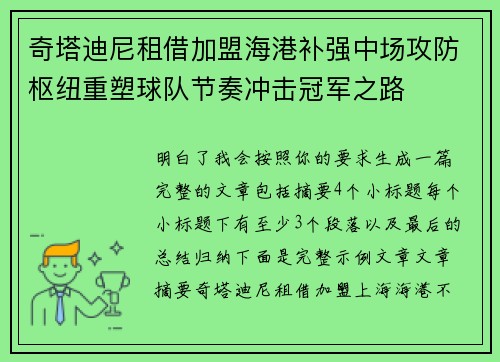 奇塔迪尼租借加盟海港补强中场攻防枢纽重塑球队节奏冲击冠军之路

明白了我会按照你的要求生成一篇完整的文章包括摘要4个小标题每个小标题下有至少3个段落以及最后的总结归纳下面是完整示例文章文章摘要奇塔迪尼租借加盟上海海港不